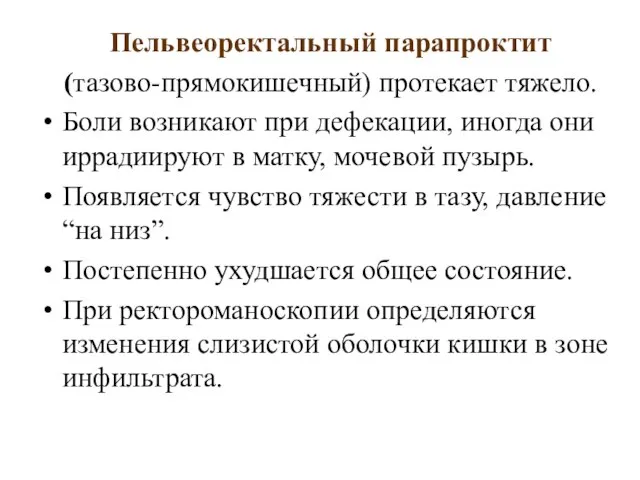 Пельвеоректальный парапроктит

(тазово-прямокишечный) протекает тяжело.

• Боли возникают при дефекации, иногда они иррадиируют в матку, мочевой пузырь.

• Появляется чувство тяжести в тазу, давление “на низ”.

• Постепенно ухудшается общее состояние.

• При ректороманоскопии определяются изменения слизистой оболочки кишки в зоне инфильтрата.